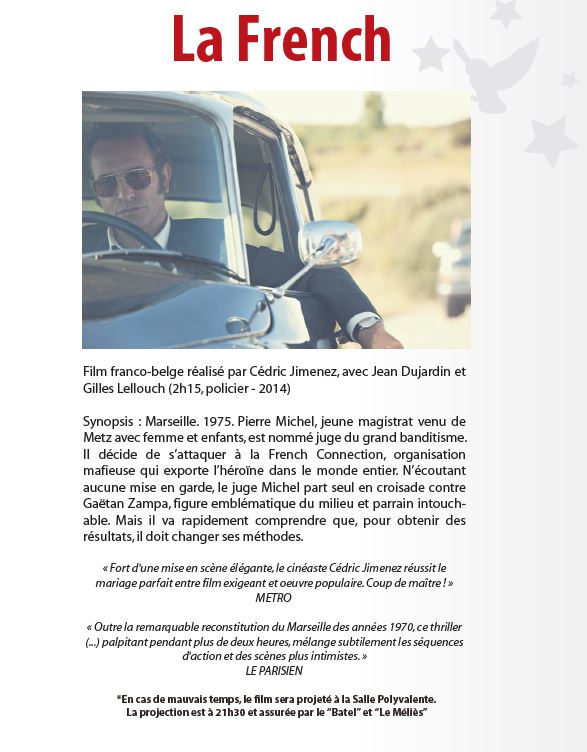 La French

Film franco-belge réalisé par Cédric Jimenez, avec Jean Dujardin et Gilles Lellouch (2h15, policier - 2014)

Synopsis : Marseille. 1975. Pierre Michel, jeune magistrat venu de Metz avec femme et enfants, est nommé juge du grand banditisme. Il décide de s'attaquer à la French Connection, organisation mafieuse qui exporte l'héroïne dans le monde entier. N'écoutant aucune mise en garde, le juge Michel part seul en croisade contre Gaëtan Zampa, figure emblématique du milieu et parrain intouchable. Mais il va rapidement comprendre que, pour obtenir des résultats, il doit changer ses méthodes.

« Fort d'une mise en scène élégante, le cinéaste Cédric Jimenez réussit le mariage parfait entre film exigeant et oeuvre populaire. Coup de maître ! »
METRO

« Outre la remarquable reconstitution du Marseille des années 1970, ce thriller (...) palpitant pendant plus de deux heures, mélange subtilement les séquences d'action et des scènes plus intimistes. »
LE PARISIEN

*En cas de mauvais temps, le film sera projeté à la Salle Polyvalente.
La projection est à 21h30 et assurée par le "Batel" et "Le Méliès"